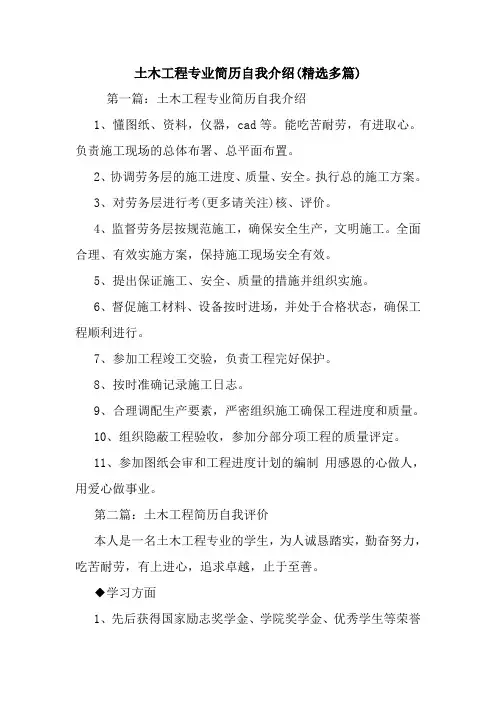 土木工程专业简历自我介绍(精选多篇)

第一篇：土木工程专业简历自我介绍

1、懂图纸、资料，仪器，cad 等。能吃苦耐劳，有进取心。负责施工现场的总体布署、总平面布置。

2、协调劳务层的施工进度、质量、安全。执行总的施工方案。

3、对劳务层进行考(更多请关注)核、评价。

4、监督劳务层按规范施工，确保安全生产，文明施工。全面合理、有效实施方案，保持施工现场安全有效。

5、提出保证施工、安全、质量的措施并组织实施。

6、督促施工材料、设备按时进场，并处于合格状态，确保工程顺利进行。

7、参加工程竣工交验，负责工程完好保护。

8、按时准确记录施工日志。

9、合理调配生产要素，严密组织施工确保工程进度和质量。

10、组织隐蔽工程验收，参加分部分项工程的质量评定。

11、参加图纸会审和工程进度计划的编制 用感恩的心做人，用爱心做事业。

第二篇：土木工程简历自我评价

本人是一名土木工程专业的学生，为人诚恳踏实，勤奋努力，吃苦耐劳，有上进心，追求卓越，止于至善。

◆学习方面

1、先后获得国家励志奖学金、学院奖学金、优秀学生等荣誉